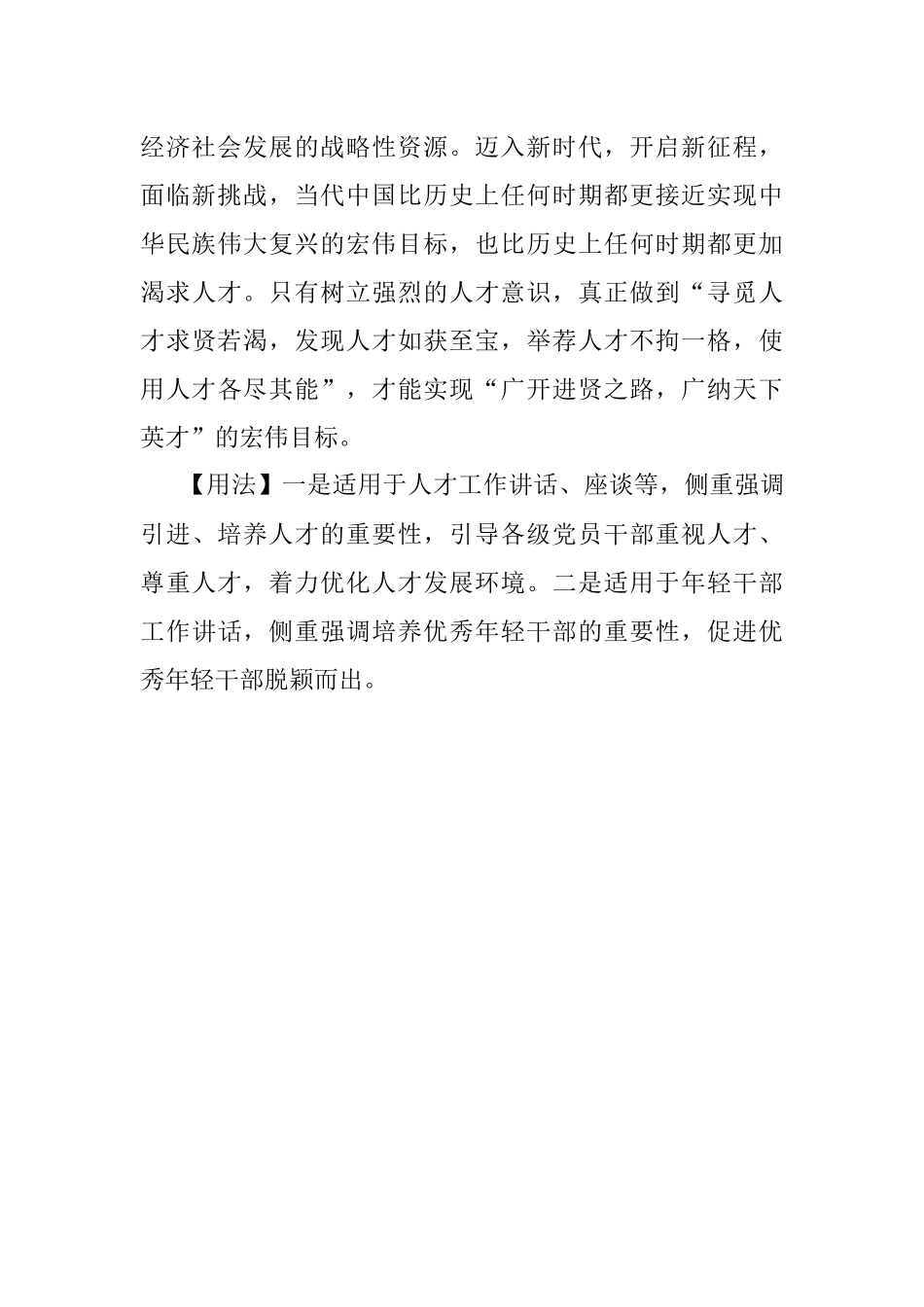 经济社会发展的战略性资源。迈入新时代，开启新征程，面临新挑战，当代中国比历史上任何时期都更接近实现中华民族伟大复兴的宏伟目标，也比历史上任何时期都更加渴求人才。只有树立强烈的人才意识，真正做到“寻觅人才求贤若渴，发现人才如获至宝，举荐人才不拘一格，使用人才各尽其能”，才能实现“广开进贤之路，广纳天下英才”的宏伟目标。

【用法】一是适用于人才工作讲话、座谈等，侧重强调引进、培养人才的重要性，引导各级党员干部重视人才、尊重人才，着力优化人才发展环境。二是适用于年轻干部工作讲话，侧重强调培养优秀年轻干部的重要性，促进优秀年轻干部脱颖而出。